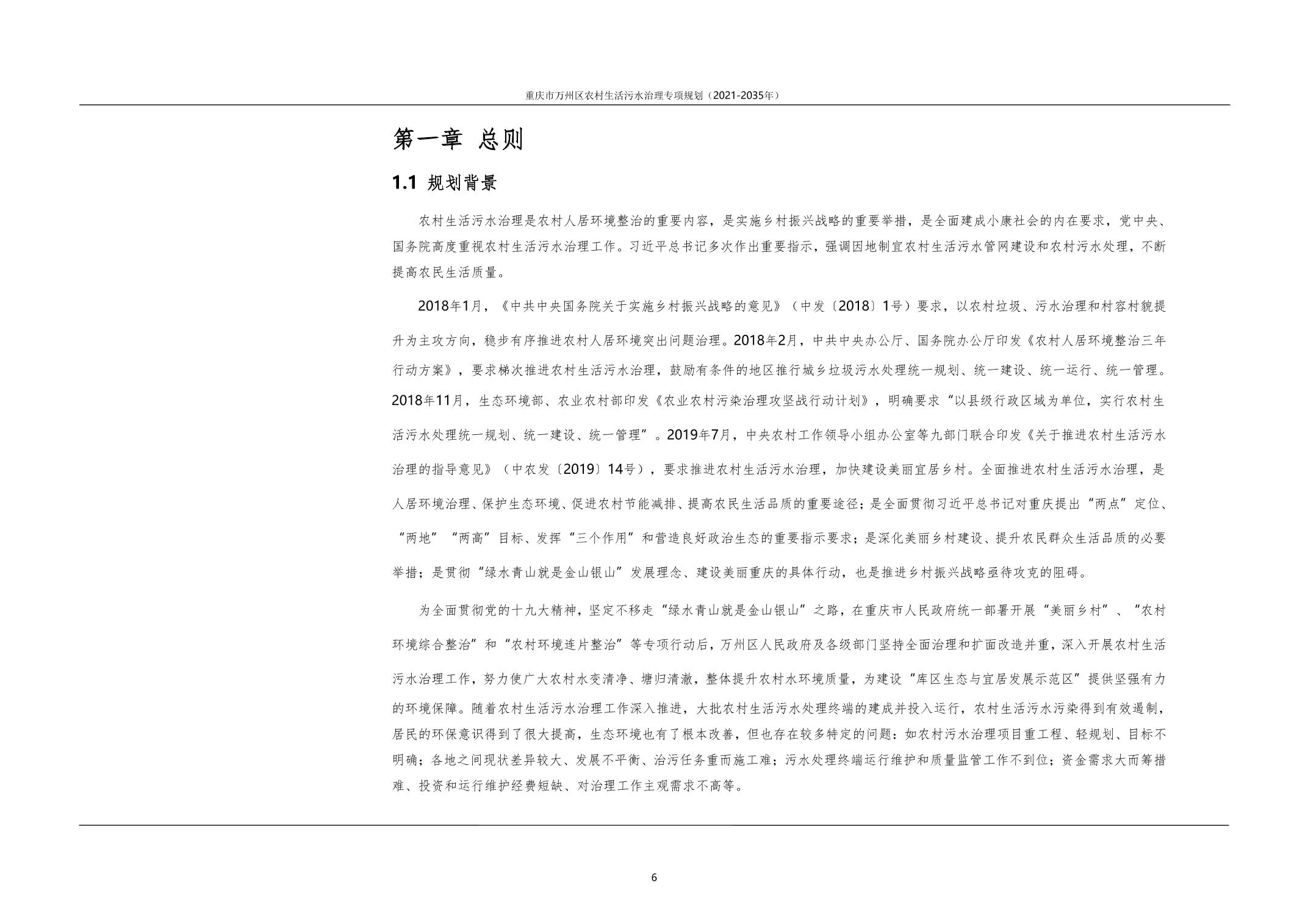 重庆市万州区农村生活污水治理专项规划（2021-2035年）

第一章 总则

1.1 规划背景

农村生活污水治理是农村人居环境整治的重要内容，是实施乡村振兴战略的重要举措，是全面建成小康社会的内在要求，党中央、国务院高度重视农村生活污水治理工作。习近平总书记多次作出重要指示，强调因地制宜农村生活污水管网建设和农村污水处理，不断提高农民生活质量。

2018年1月，《中共中央国务院关于实施乡村振兴战略的意见》（中发〔2018〕1号）要求，以农村垃圾、污水治理和村容村貌提升为主攻方向，稳步有序推进农村人居环境突出问题治理。2018年2月，中共中央办公厅、国务院办公厅印发《农村人居环境整治三年行动方案》，要求梯次推进农村生活污水治理，鼓励有条件的地区推行城乡垃圾污水处理统一规划、统一建设、统一运行、统一管理。2018年11月，生态环境部、农业农村部印发《农业农村污染治理攻坚战行动计划》，明确要求“以县级行政区域为单位，实行农村生活污水处理统一规划、统一建设、统一管理”。2019年7月，中央农村工作领导小组办公室等九部门联合印发《关于推进农村生活污水治理的指导意见》（中农发〔2019〕14号），要求推进农村生活污水治理，加快建设美丽宜居乡村。全面推进农村生活污水治理，是人居环境治理、保护生态环境、促进农村节能减排、提高农民生活品质的重要途径；是全面贯彻习近平总书记对重庆提出“两点”定位、“两地”“两高”目标、发挥“三个作用”和营造良好政治生态的重要指示要求；是深化美丽乡村建设、提升农民群众生活品质的必要举措；是贯彻“绿水青山就是金山银山”发展理念、建设美丽重庆的具体行动，也是推进乡村振兴战略亟待攻克的阻碍。

为全面贯彻党的十九大精神，坚定不移走“绿水青山就是金山银山”之路，在重庆市人民政府统一部署开展“美丽乡村”、“农村环境综合整治”和“农村环境连片整治”等专项行动后，万州区人民政府及各级部门坚持全面治理和扩面改造并重，深入开展农村生活污水治理工作，努力使广大农村水变清净、塘归清澈，整体提升农村水环境质量，为建设“库区生态与宜居发展示范区”提供坚强有力的环境保障。随着农村生活污水治理工作深入推进，大批农村生活污水处理终端的建成并投入运行，农村生活污水污染得到有效遏制，居民的环保意识得到了很大提高，生态环境也有了根本改善，但也存在较多特定的问题：如农村污水治理项目重工程、轻规划、目标不明确；各地之间现状差异较大、发展不平衡、治污任务重而施工难；污水处理终端运行维护和质量监管工作不到位；资金需求大而筹措难、投资和运行维护经费短缺、对治理工作主观需求不高等。

6